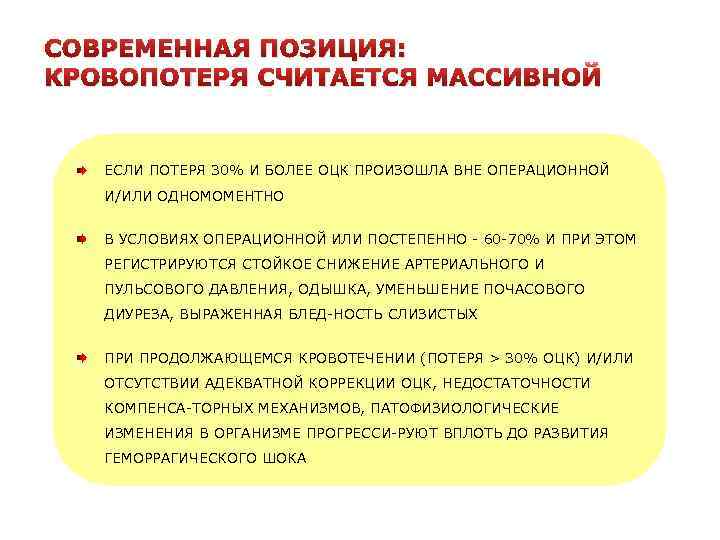 СОВРЕМЕННАЯ ПОЗИЦИЯ:
КРОВОПОТЕРЯ СЧИТАЕТСЯ МАССИВНОЙ

ЕСЛИ ПОТЕРЯ 30% И БОЛЕЕ ОЦК ПРОИЗОШЛА ВНЕ ОПЕРАЦИОННОЙ И/ИЛИ ОДНОМОМЕНТНО

В УСЛОВИЯХ ОПЕРАЦИОННОЙ ИЛИ ПОСТЕПЕННО - 60-70% И ПРИ ЭТОМ РЕГИСТРИРУЮТСЯ СТОЙКОЕ СНИЖЕНИЕ АРТЕРИАЛЬНОГО И ПУЛЬСОВОГО ДАВЛЕНИЯ, ОДЫШКА, УМЕНЬШЕНИЕ ПОЧАСОВОГО ДИУРЕЗА, ВЫРАЖЕННАЯ БЛЕД-НОСТЬ СЛИЗИСТЫХ

ПРИ ПРОДОЛЖАЮЩЕМСЯ КРОВОТЕЧЕНИИ (ПОТЕРЯ > 30% ОЦК) И/ИЛИ ОТСУТСТВИИ АДЕКВАТНОЙ КОРРЕКЦИИ ОЦК, НЕДОСТАТОЧНОСТИ КОМПЕНСА-ТОРНЫХ МЕХАНИЗМОВ, ПАТОФИЗИОЛОГИЧЕСКИЕ ИЗМЕНЕНИЯ В ОРГАНИЗМЕ ПРОГРЕССИ-РУЮТ ВПЛОТЬ ДО РАЗВИТИЯ ГЕМОРРАГИЧЕСКОГО ШОКА